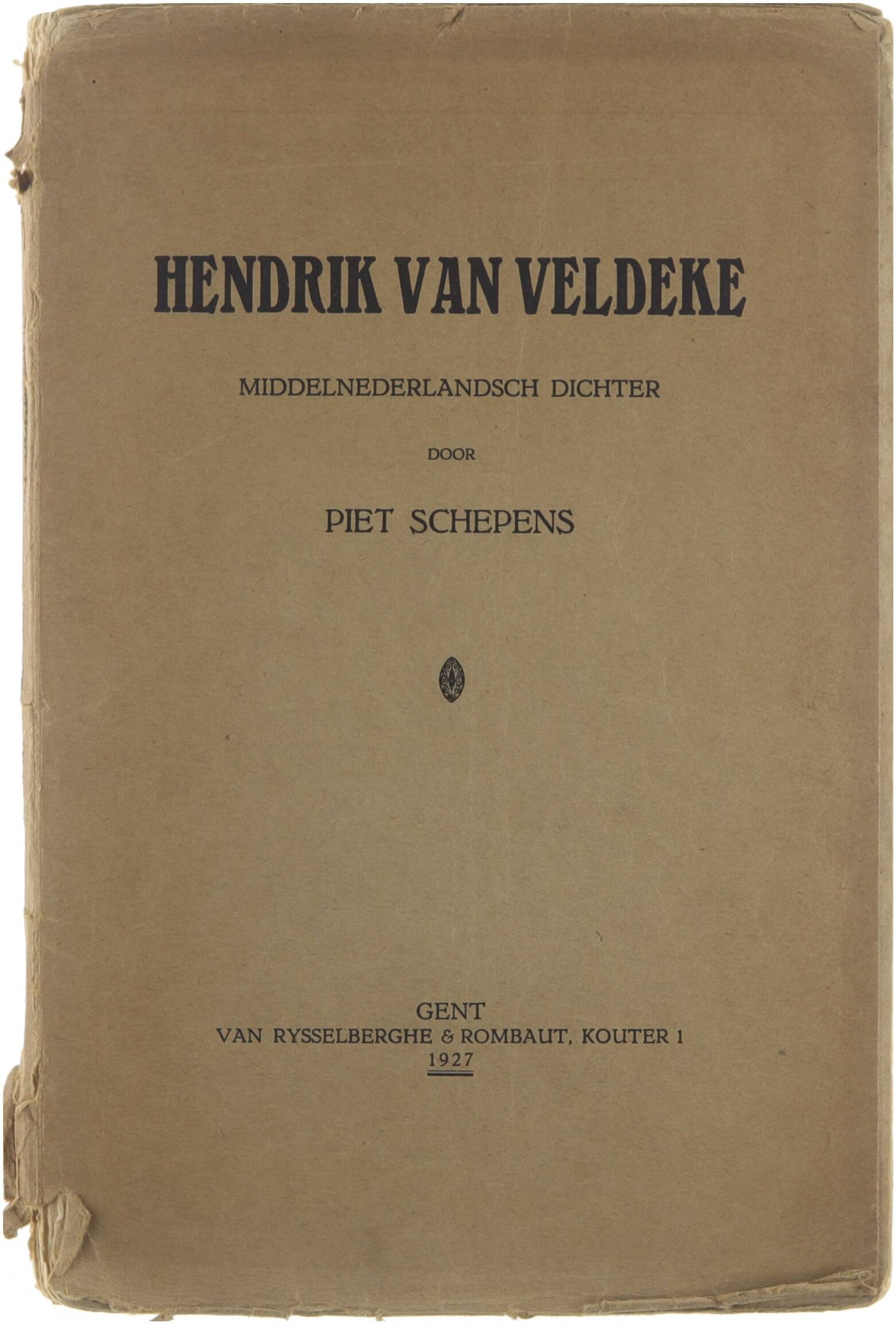 HENDRIK VAN VELDEKE

MIDDELNEDERLANDSCH DICHTER

DOOR

PIET SCHEPENS

GENT
VAN RYSSELBERGHE & ROMBAUT, KOUTER 1
1927